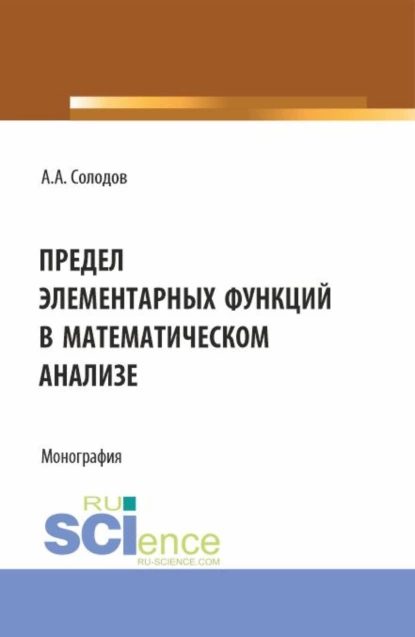 А.А. Солодов

ПРЕДЕЛ ЭЛЕМЕНТАРНЫХ ФУНКЦИЙ В МАТЕМАТИЧЕСКОМ АНАЛИЗЕ

Монография

RU SCIence
RU-SCIENCE.COM